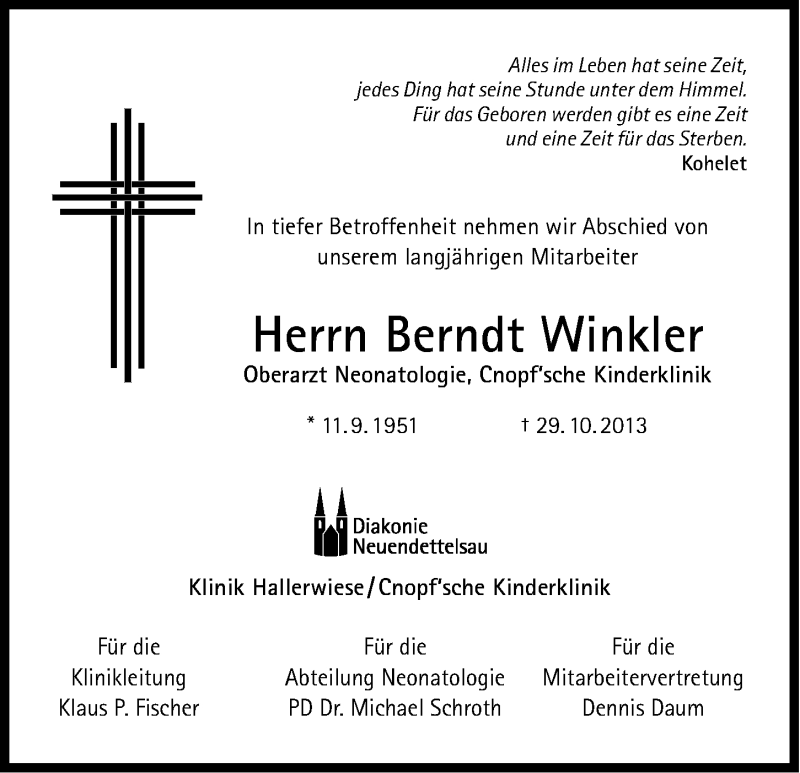 Alles im Leben hat seine Zeit,
jedes Ding hat seine Stunde unter dem Himmel.
Für das Geboren werden gibt es eine Zeit
und eine Zeit für das Sterben.
Kohelet

In tiefer Betroffenheit nehmen wir Abschied von unserem langjährigen Mitarbeiter

Herrn Berndt Winkler

Oberarzt Neonatologie, Cnopf'sche Kinderklinik

* 11.9.1951 † 29.10.2013

Diakonie
Neuendettelsau

Klinik Hallerwiese/Cnopf'sche Kinderklinik

Für die
Klinikleitung
Klaus P. Fischer

Für die
Abteilung Neonatologie
PD Dr. Michael Schroth

Für die
Mitarbeitervertretung
Dennis Daum